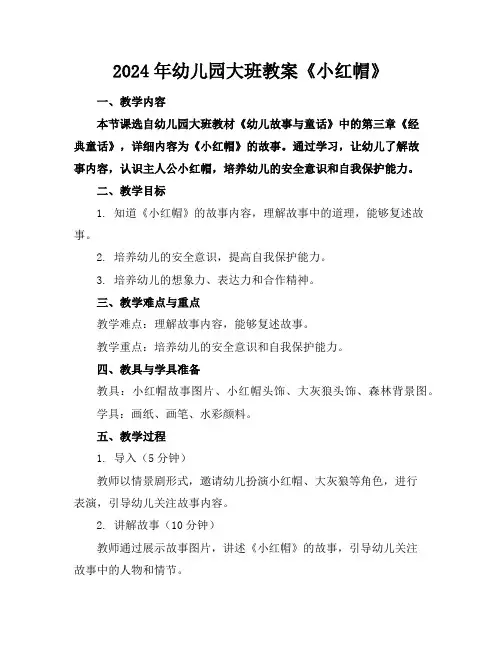 2024年幼儿园大班教案《小红帽》

一、教学内容

本节课选自幼儿园大班教材《幼儿故事与童话》中的第三章《经典童话》，详细内容为《小红帽》的故事。通过学习，让幼儿了解故事内容，认识主人公小红帽，培养幼儿的安全意识和自我保护能力。

二、教学目标

1. 知道《小红帽》的故事内容，理解故事中的道理，能够复述故事。

2. 培养幼儿的安全意识，提高自我保护能力。

3. 培养幼儿的想象力、表达力和合作精神。

三、教学难点与重点

教学难点：理解故事内容，能够复述故事。

教学重点：培养幼儿的安全意识和自我保护能力。

四、教具与学具准备

教具：小红帽故事图片、小红帽头饰、大灰狼头饰、森林背景图。

学具：画纸、画笔、水彩颜料。

五、教学过程

1. 导入（5分钟）

教师以情景剧形式，邀请幼儿扮演小红帽、大灰狼等角色，进行表演，引导幼儿关注故事内容。

2. 讲解故事（10分钟）

教师通过展示故事图片，讲述《小红帽》的故事，引导幼儿关注故事中的人物和情节。